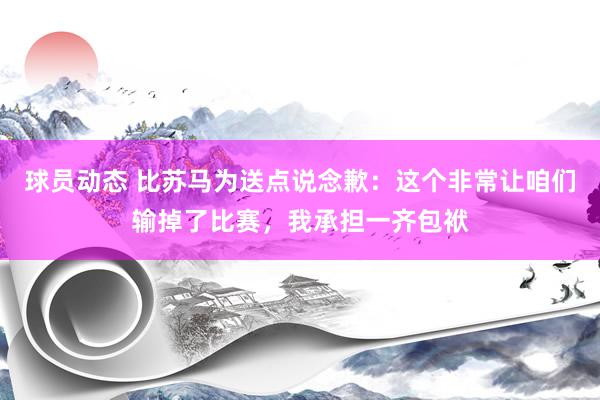 球员动态 比苏马为送点说念歉：这个非常让咱们输掉了比赛，我承担一齐包袱